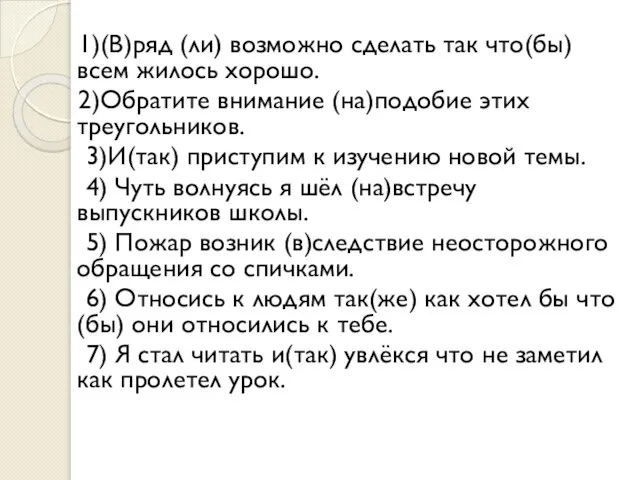 1)(В)ряд (ли) возможно сделать так что(бы) всем жилось хорошо.
2)Обратите внимание (на)подобие этих треугольников.
3)И(так) приступим к изучению новой темы.
4) Чуть волнуясь я шёл (на)встречу выпускников школы.
5) Пожар возник (в)следствие неосторожного обращения со спичками.
6) Относись к людям так(же) как хотел бы что (бы) они относились к тебе.
7) Я стал читать и(так) увлёкся что не заметил как пролетел урок.